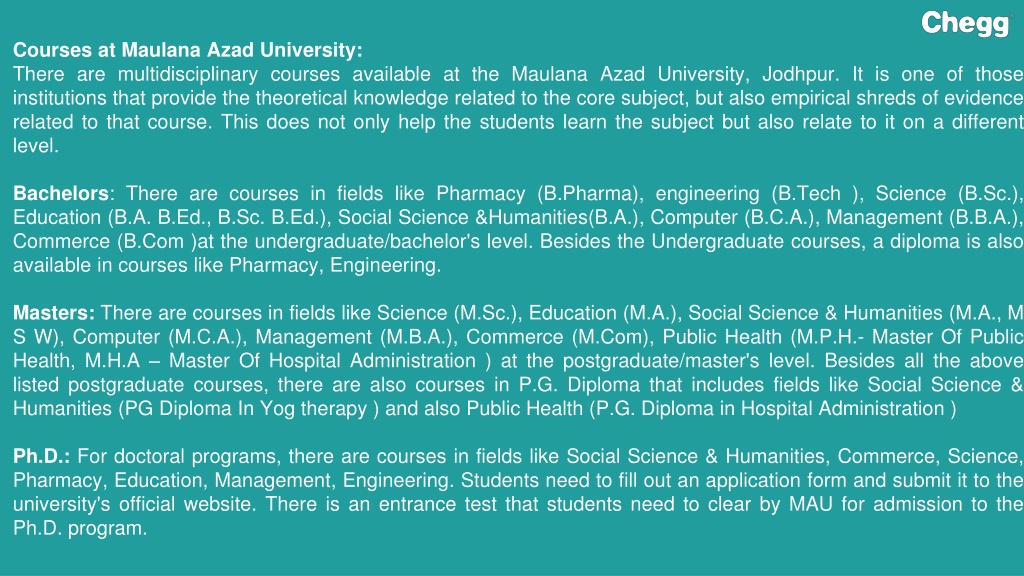 Chegg

Courses at Maulana Azad University:
There are multidisciplinary courses available at the Maulana Azad University, Jodhpur. It is one of those institutions that provide the theoretical knowledge related to the core subject, but also empirical shreds of evidence related to that course. This does not only help the students learn the subject but also relate to it on a different level.

Bachelors: There are courses in fields like Pharmacy (B.Pharma), engineering (B.Tech ), Science (B.Sc.), Education (B.A. B.Ed., B.Sc. B.Ed.), Social Science &Humanities(B.A.), Computer (B.C.A.), Management (B.B.A.), Commerce (B.Com )at the undergraduate/bachelor's level. Besides the Undergraduate courses, a diploma is also available in courses like Pharmacy, Engineering.

Masters: There are courses in fields like Science (M.Sc.), Education (M.A.), Social Science & Humanities (M.A., M S W), Computer (M.C.A.), Management (M.B.A.), Commerce (M.Com), Public Health (M.P.H.- Master Of Public Health, M.H.A – Master Of Hospital Administration ) at the postgraduate/master's level. Besides all the above listed postgraduate courses, there are also courses in P.G. Diploma that includes fields like Social Science & Humanities (PG Diploma In Yog therapy ) and also Public Health (P.G. Diploma in Hospital Administration )

Ph.D.: For doctoral programs, there are courses in fields like Social Science & Humanities, Commerce, Science, Pharmacy, Education, Management, Engineering. Students need to fill out an application form and submit it to the university's official website. There is an entrance test that students need to clear by MAU for admission to the Ph.D. program.